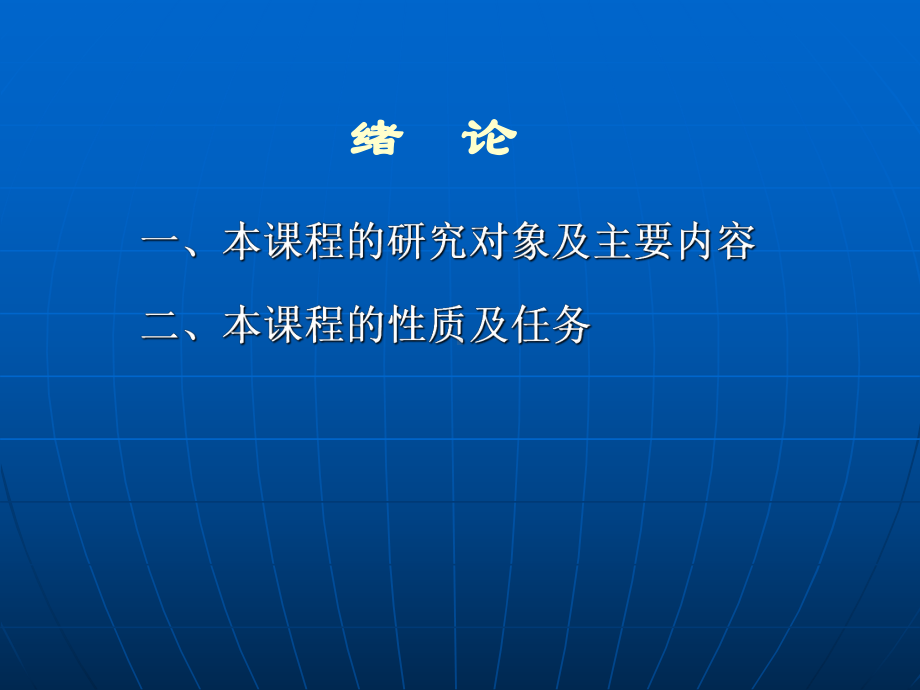 绪　论

一、本课程的研究对象及主要内容

二、本课程的性质及任务